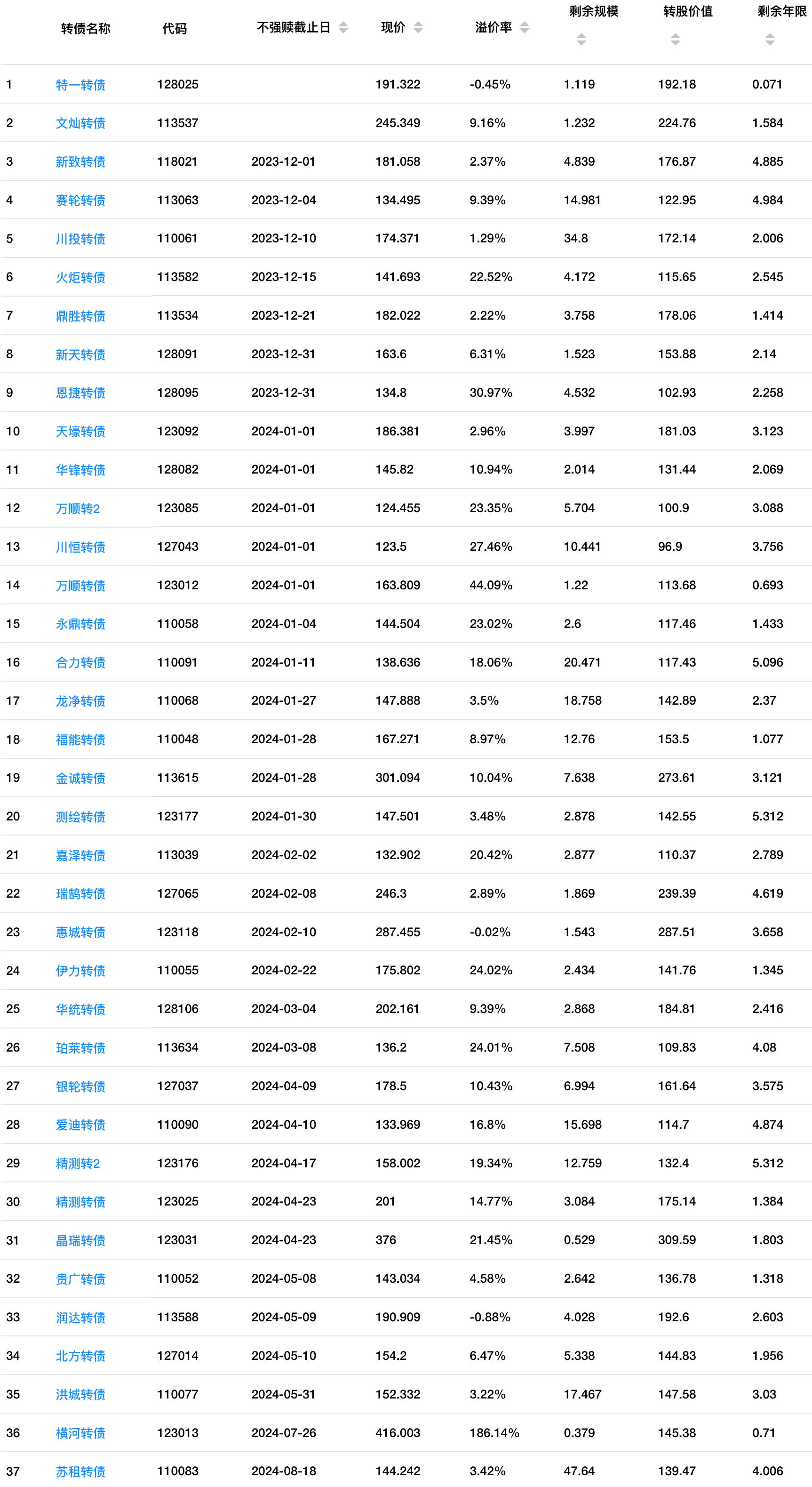 | | 转债名称 | 代码 | 不强赎截止日 | 现价 | 溢价率 | 剩余规模 | 转股价值 | 剩余年限 |
|---|---|---|---|---|---|---|---|---|
| 1 | 特一转债 | 128025 | | 191.322 | -0.45% | 1.119 | 192.18 | 0.071 |
| 2 | 文灿转债 | 113537 | | 245.349 | 9.16% | 1.232 | 224.76 | 1.584 |
| 3 | 新致转债 | 118021 | 2023-12-01 | 181.058 | 2.37% | 4.839 | 176.87 | 4.885 |
| 4 | 赛轮转债 | 113063 | 2023-12-04 | 134.495 | 9.39% | 14.981 | 122.95 | 4.984 |
| 5 | 川投转债 | 110061 | 2023-12-10 | 174.371 | 1.29% | 34.8 | 172.14 | 2.006 |
| 6 | 火炬转债 | 113582 | 2023-12-15 | 141.693 | 22.52% | 4.172 | 115.65 | 2.545 |
| 7 | 鼎胜转债 | 113534 | 2023-12-21 | 182.022 | 2.22% | 3.758 | 178.06 | 1.414 |
| 8 | 新天转债 | 128091 | 2023-12-31 | 163.6 | 6.31% | 1.523 | 153.88 | 2.14 |
| 9 | 恩捷转债 | 128095 | 2023-12-31 | 134.8 | 30.97% | 4.532 | 102.93 | 2.258 |
| 10 | 天壕转债 | 123092 | 2024-01-01 | 186.381 | 2.96% | 3.997 | 181.03 | 3.123 |
| 11 | 华锋转债 | 128082 | 2024-01-01 | 145.82 | 10.94% | 2.014 | 131.44 | 2.069 |
| 12 | 万顺转2 | 123085 | 2024-01-01 | 124.455 | 23.35% | 5.704 | 100.9 | 3.088 |
| 13 | 川恒转债 | 127043 | 2024-01-01 | 123.5 | 27.46% | 10.441 | 96.9 | 3.756 |
| 14 | 万顺转债 | 123012 | 2024-01-01 | 163.809 | 44.09% | 1.22 | 113.68 | 0.693 |
| 15 | 永鼎转债 | 110058 | 2024-01-04 | 144.504 | 23.02% | 2.6 | 117.46 | 1.433 |
| 16 | 合力转债 | 110091 | 2024-01-11 | 138.636 | 18.06% | 20.471 | 117.43 | 5.096 |
| 17 | 龙净转债 | 110068 | 2024-01-27 | 147.888 | 3.5% | 18.758 | 142.89 | 2.37 |
| 18 | 福能转债 | 110048 | 2024-01-28 | 167.271 | 8.97% | 12.76 | 153.5 | 1.077 |
| 19 | 金诚转债 | 113615 | 2024-01-28 | 301.094 | 10.04% | 7.638 | 273.61 | 3.121 |
| 20 | 测绘转债 | 123177 | 2024-01-30 | 147.501 | 3.48% | 2.878 | 142.55 | 5.312 |
| 21 | 嘉泽转债 | 113039 | 2024-02-02 | 132.902 | 20.42% | 2.877 | 110.37 | 2.789 |
| 22 | 瑞鹄转债 | 127065 | 2024-02-08 | 246.3 | 2.89% | 1.869 | 239.39 | 4.619 |
| 23 | 惠城转债 | 123118 | 2024-02-10 | 287.455 | -0.02% | 1.543 | 287.51 | 3.658 |
| 24 | 伊力转债 | 110055 | 2024-02-22 | 175.802 | 24.02% | 2.434 | 141.76 | 1.345 |
| 25 | 华统转债 | 128106 | 2024-03-04 | 202.161 | 9.39% | 2.868 | 184.81 | 2.416 |
| 26 | 珀莱转债 | 113634 | 2024-03-08 | 136.2 | 24.01% | 7.508 | 109.83 | 4.08 |
| 27 | 银轮转债 | 127037 | 2024-04-09 | 178.5 | 10.43% | 6.994 | 161.64 | 3.575 |
| 28 | 爱迪转债 | 110090 | 2024-04-10 | 133.969 | 16.8% | 15.698 | 114.7 | 4.874 |
| 29 | 精测转2 | 123176 | 2024-04-17 | 158.002 | 19.34% | 12.759 | 132.4 | 5.312 |
| 30 | 精测转债 | 123025 | 2024-04-23 | 201 | 14.77% | 3.084 | 175.14 | 1.384 |
| 31 | 晶瑞转债 | 123031 | 2024-04-23 | 376 | 21.45% | 0.529 | 309.59 | 1.803 |
| 32 | 贵广转债 | 110052 | 2024-05-08 | 143.034 | 4.58% | 2.642 | 136.78 | 1.318 |
| 33 | 润达转债 | 113588 | 2024-05-09 | 190.909 | -0.88% | 4.028 | 192.6 | 2.603 |
| 34 | 北方转债 | 127014 | 2024-05-10 | 154.2 | 6.47% | 5.338 | 144.83 | 1.956 |
| 35 | 洪城转债 | 110077 | 2024-05-31 | 152.332 | 3.22% | 17.467 | 147.58 | 3.03 |
| 36 | 横河转债 | 123013 | 2024-07-26 | 416.003 | 186.14% | 0.379 | 145.38 | 0.71 |
| 37 | 苏租转债 | 110083 | 2024-08-18 | 144.242 | 3.42% | 47.64 | 139.47 | 4.006 |